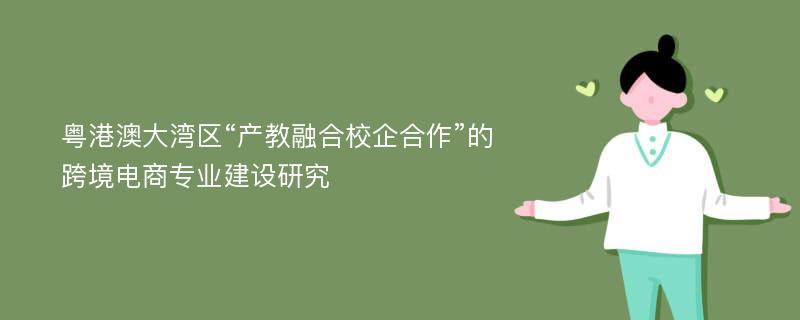 粤港澳大湾区“产教融合校企合作”的跨境电商专业建设研究